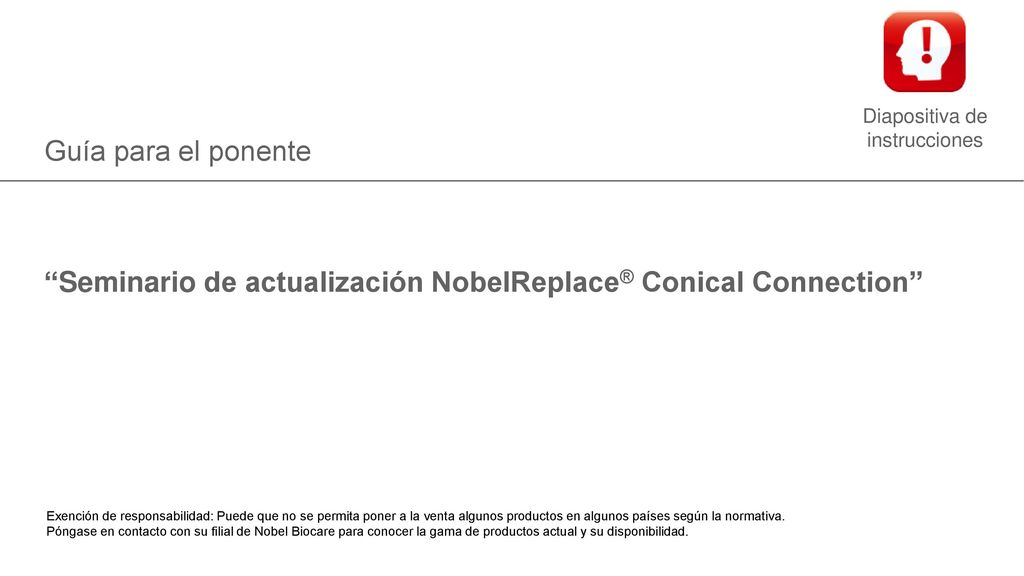 Diapositiva de instrucciones

Guía para el ponente

“Seminario de actualización NobelReplace® Conical Connection”

Exención de responsabilidad: Puede que no se permita poner a la venta algunos productos en algunos países según la normativa. Póngase en contacto con su filial de Nobel Biocare para conocer la gama de productos actual y su disponibilidad.